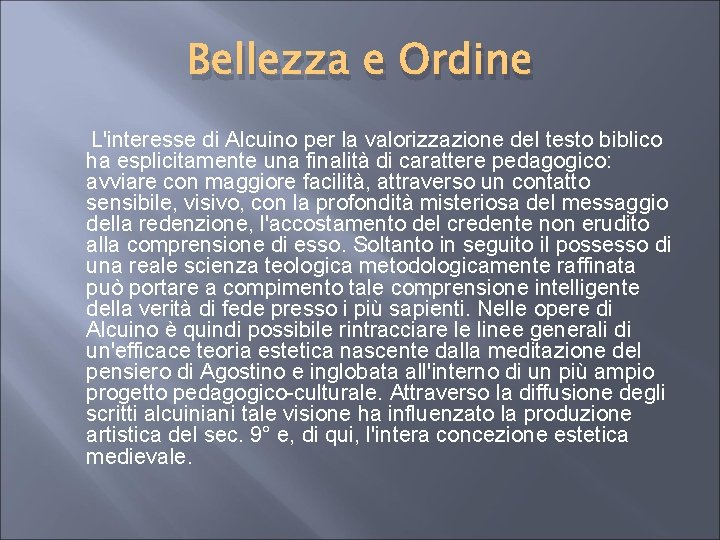 Bellezza e Ordine

L'interesse di Alcuino per la valorizzazione del testo biblico ha esplicitamente una finalità di carattere pedagogico: avviare con maggiore facilità, attraverso un contatto sensibile, visivo, con la profondità misteriosa del messaggio della redenzione, l'accostamento del credente non erudito alla comprensione di esso. Soltanto in seguito il possesso di una reale scienza teologica metodologicamente raffinata può portare a compimento tale comprensione intelligente della verità di fede presso i più sapienti. Nelle opere di Alcuino è quindi possibile rintracciare le linee generali di un'efficace teoria estetica nascente dalla meditazione del pensiero di Agostino e inglobata all'interno di un più ampio progetto pedagogico-culturale. Attraverso la diffusione degli scritti alcuiniani tale visione ha influenzato la produzione artistica del sec. 9° e, di qui, l'intera concezione estetica medievale.